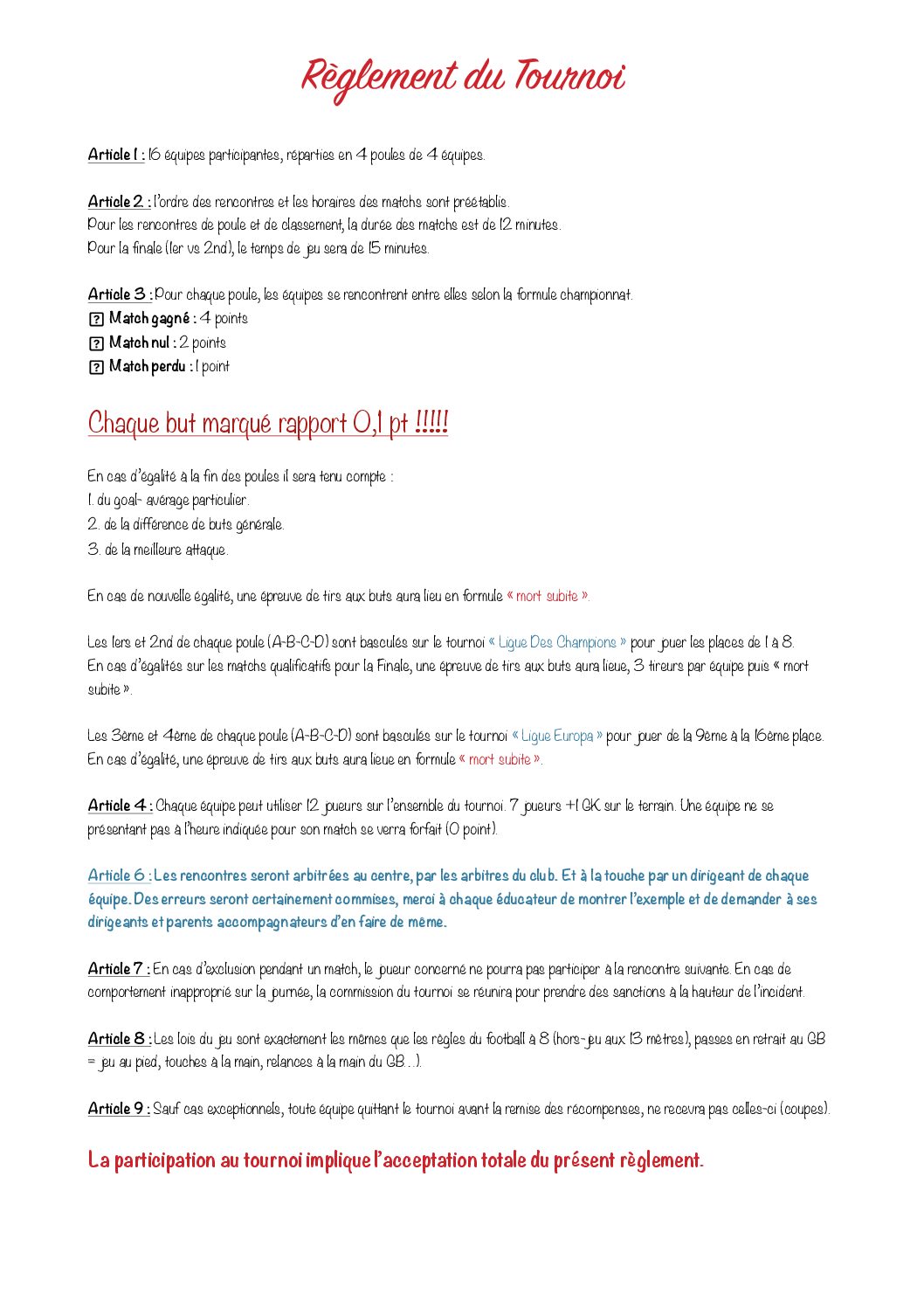 Règlement du Tournoi

Article 1 : 16 équipes participantes, réparties en 4 poules de 4 équipes.

Article 2 : l'ordre des rencontres et les horaires des matchs sont préétablis.
Pour les rencontres de poule et de classement, la durée des matchs est de 12 minutes.
Pour la finale (1er vs 2nd), le temps de jeu sera de 15 minutes.

Article 3 : Pour chaque poule, les équipes se rencontrent entre elles selon la formule championnat.
? Match gagné : 4 points
? Match nul : 2 points
? Match perdu : 1 point

Chaque but marqué rapport 0,1 pt !!!!!

En cas d'égalité à la fin des poules il sera tenu compte :
1. du goal- avérage particulier.
2. de la différence de buts générale.
3. de la meilleure attaque.

En cas de nouvelle égalité, une épreuve de tirs aux buts aura lieu en formule « mort subite ».

Les 1ers et 2nd de chaque poule (A-B-C-D) sont basculés sur le tournoi « Ligue Des Champions » pour jouer les places de 1 à 8.
En cas d'égalités sur les matchs qualificatifs pour la Finale, une épreuve de tirs aux buts aura lieue, 3 tireurs par équipe puis « mort subite ».

Les 3ème et 4ème de chaque poule (A-B-C-D) sont basculés sur le tournoi « Ligue Europa » pour jouer de la 9ème à la 16ème place.
En cas d'égalité, une épreuve de tirs aux buts aura lieue en formule « mort subite ».

Article 4 : Chaque équipe peut utiliser 12 joueurs sur l'ensemble du tournoi. 7 joueurs +1 GK sur le terrain. Une équipe ne se présentant pas à l'heure indiquée pour son match se verra forfait (0 point).

Article 6 : Les rencontres seront arbitrées au centre, par les arbitres du club. Et à la touche par un dirigeant de chaque équipe. Des erreurs seront certainement commises, merci à chaque éducateur de montrer l'exemple et de demander à ses dirigeants et parents accompagnateurs d'en faire de même.

Article 7 : En cas d'exclusion pendant un match, le joueur concerné ne pourra pas participer à la rencontre suivante. En cas de comportement inapproprié sur la journée, la commission du tournoi se réunira pour prendre des sanctions à la hauteur de l'incident.

Article 8 : Les lois du jeu sont exactement les mêmes que les règles du football à 8 (hors-jeu aux 13 mètres), passes en retrait au GB = jeu au pied, touches à la main, relances à la main du GB…).

Article 9 : Sauf cas exceptionnels, toute équipe quittant le tournoi avant la remise des récompenses, ne recevra pas celles-ci (coupes).

La participation au tournoi implique l'acceptation totale du présent règlement.